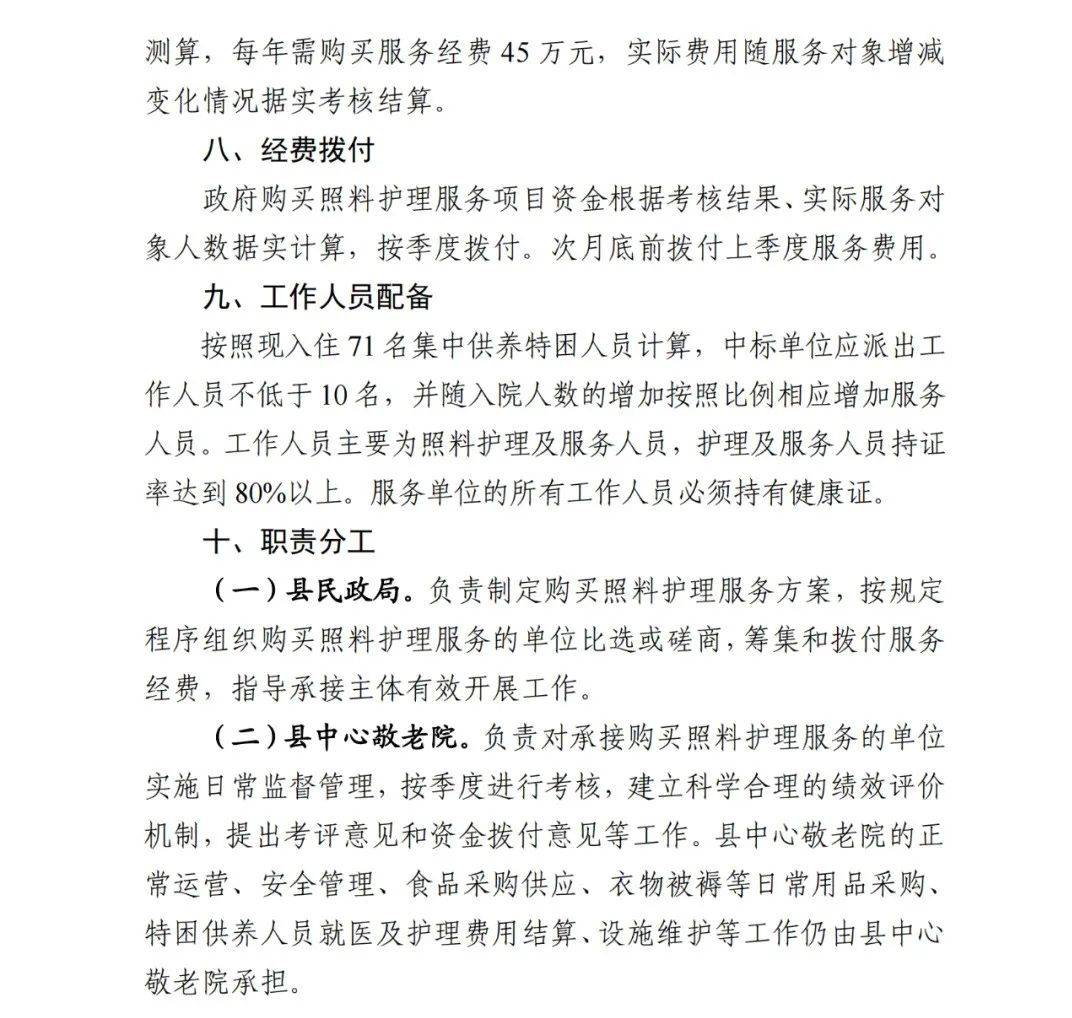 测算，每年需购买服务经费 45 万元，实际费用随服务对象增减变化情况据实考核结算。

八、经费拨付

政府购买照料护理服务项目资金根据考核结果、实际服务对象人数据实计算，按季度拨付。次月底前拨付上季度服务费用。

九、工作人员配备

按照现入住 71 名集中供养特困人员计算，中标单位应派出工作人员不低于 10 名，并随入院人数的增加按照比例相应增加服务人员。工作人员主要为照料护理及服务人员，护理及服务人员持证率达到 80%以上。服务单位的所有工作人员必须持有健康证。

十、职责分工

（一）县民政局。负责制定购买照料护理服务方案，按规定程序组织购买照料护理服务的单位比选或磋商，筹集和拨付服务经费，指导承接主体有效开展工作。

（二）县中心敬老院。负责对承接购买照料护理服务的单位实施日常监督管理，按季度进行考核，建立科学合理的绩效评价机制，提出考评意见和资金拨付意见等工作。县中心敬老院的正常运营、安全管理、食品采购供应、衣物被褥等日常用品采购、特困供养人员就医及护理费用结算、设施维护等工作仍由县中心敬老院承担。